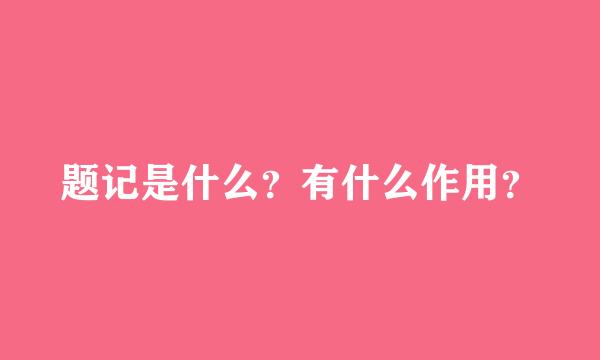 题记是什么？有什么作用？